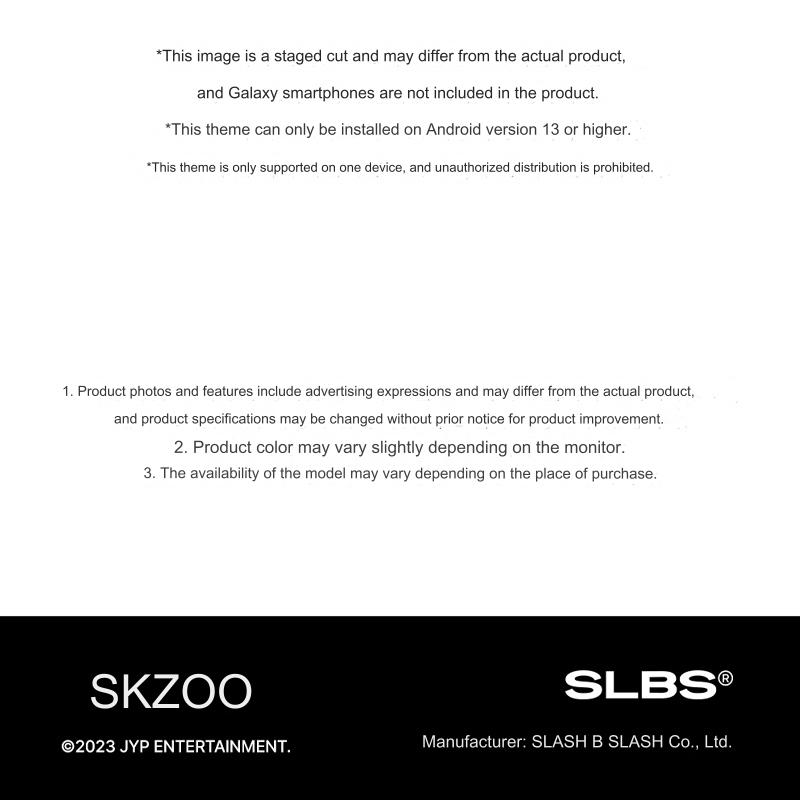 *This image is a staged cut and may differ from the actual product, and Galaxy smartphones are not included in the product.

*This theme can only be installed on Android version 13 or higher.

*This theme is only supported on one device, and unauthorized distribution is prohibited.

1. Product photos and features include advertising expressions and may differ from the actual product, and product specifications may be changed without prior notice for product improvement.

2. Product color may vary slightly depending on the monitor.

3. The availability of the model may vary depending on the place of purchase.

SKZOO

©2023 JYP ENTERTAINMENT.

SLBS®

Manufacturer: SLASH B SLASH Co., Ltd.